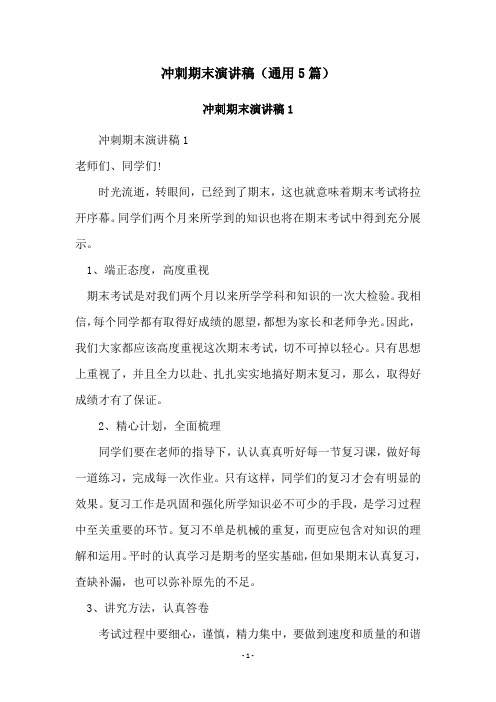 冲刺期末演讲稿（通用5篇）

冲刺期末演讲稿1

冲刺期末演讲稿1

老师们、同学们!

时光流逝，转眼间，已经到了期末，这也就意味着期末考试将拉开序幕。同学们两个月来所学到的知识也将在期末考试中得到充分展示。

1、端正态度，高度重视

期末考试是对我们两个月以来所学学科和知识的一次大检验。我相信，每个同学都有取得好成绩的愿望，都想为家长和老师争光。因此，我们大家都应该高度重视这次期末考试，切不可掉以轻心。只有思想上重视了，并且全力以赴、扎扎实实地搞好期末复习，那么，取得好成绩才有了保证。

2、精心计划，全面梳理

同学们要在老师的指导下，认认真真听好每一节复习课，做好每一道练习，完成每一次作业。只有这样，同学们的复习才会有明显的效果。复习工作是巩固和强化所学知识必不可少的手段，是学习过程中至关重要的环节。复习不单是机械的重复，而更应包含对知识的理解和运用。平时的认真学习是期考的坚实基础，但如果期末认真复习，查缺补漏，也可以弥补原先的不足。

3、讲究方法，认真答卷

考试过程中要细心，谨慎，精力集中，要做到速度和质量的和谐

-1-